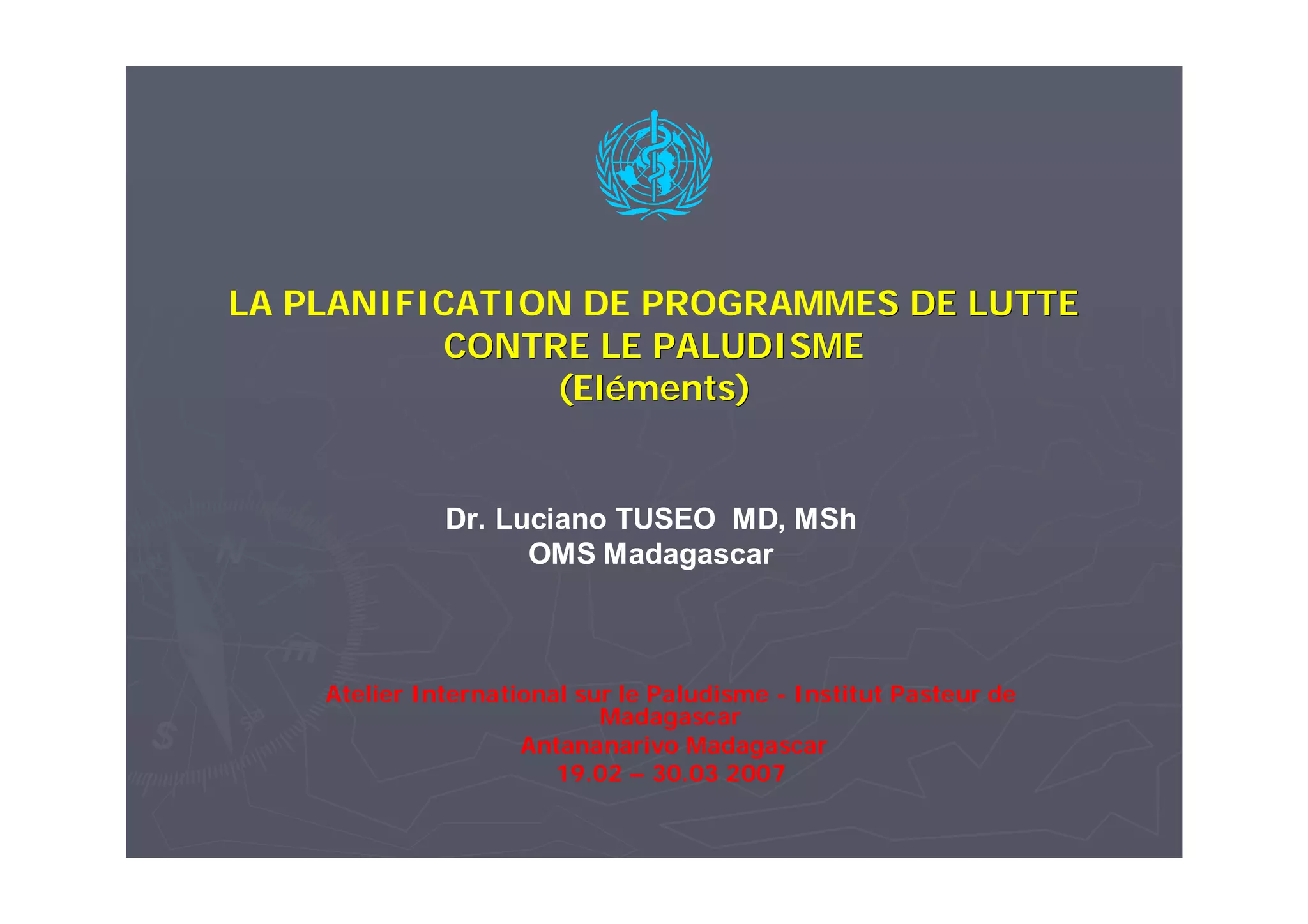 LA PLANIFICATION DE PROGRAMMES DE LUTTE CONTRE LE PALUDISME
(Eléments)

Dr. Luciano TUSEO MD, MSh
OMS Madagascar

Atelier International sur le Paludisme - Institut Pasteur de Madagascar
Antananarivo Madagascar
19.02 – 30.03 2007